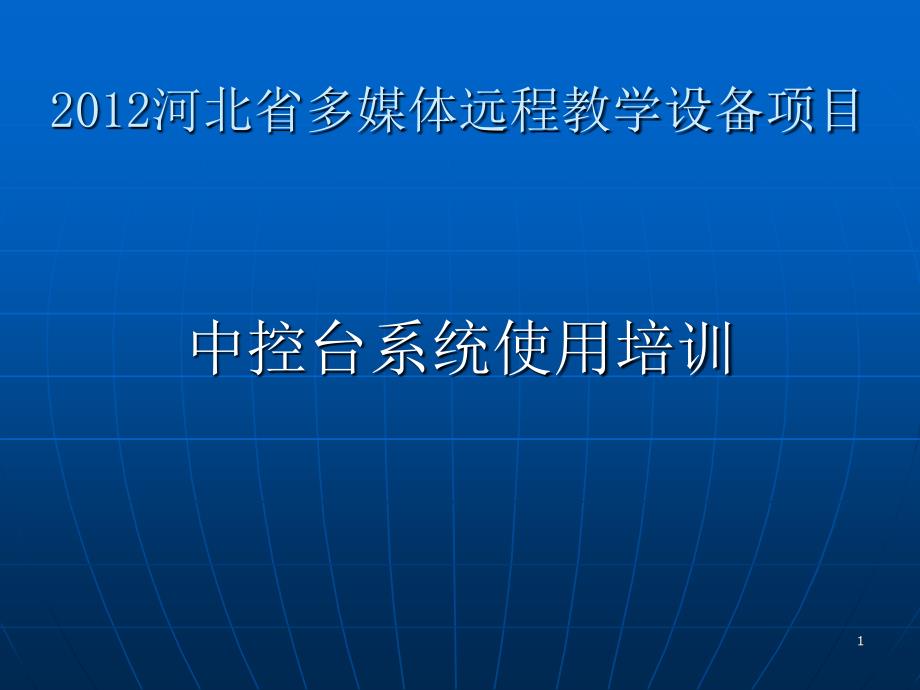 2012河北省多媒体远程教学设备项目

中控台系统使用培训

1